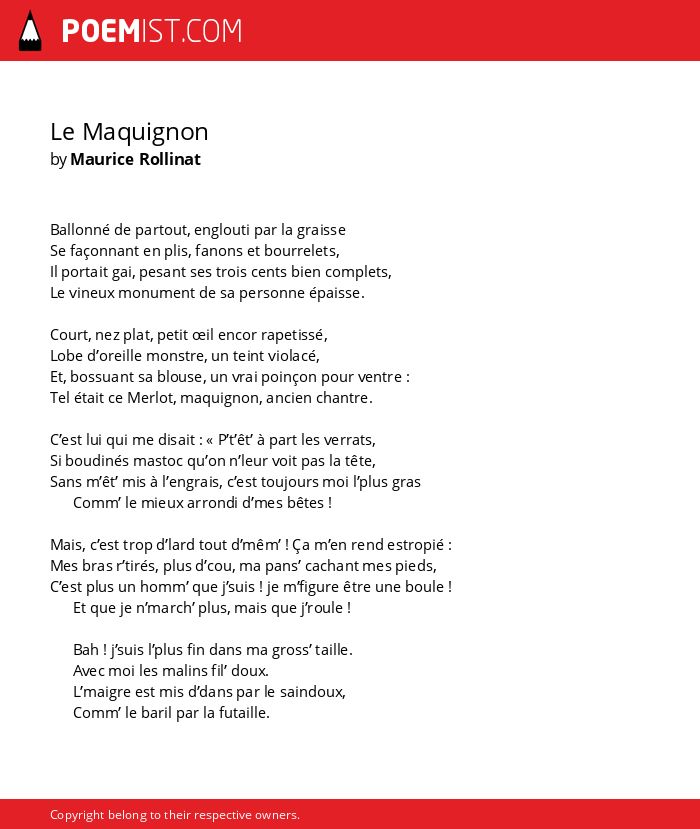 POEMIST.COM

Le Maquignon
by Maurice Rollinat

Ballonné de partout, englouti par la graisse
Se façonnant en plis, fanons et bourrelets,
Il portait gai, pesant ses trois cents bien complets,
Le vineux monument de sa personne épaisse.

Court, nez plat, petit œil encor rapetissé,
Lobe d'oreille monstre, un teint violacé,
Et, bossuant sa blouse, un vrai poinçon pour ventre :
Tel était ce Merlot, maquignon, ancien chantre.

C'est lui qui me disait : « P't'êt' à part les verrats,
Si boudinés mastoc qu'on n'leur voit pas la tête,
Sans m'êt' mis à l'engrais, c'est toujours moi l'plus gras
Comm' le mieux arrondi d'mes bêtes !

Mais, c'est trop d'lard tout d'mêm' ! Ça m'en rend estropié :
Mes bras r'tirés, plus d'cou, ma pans' cachant mes pieds,
C'est plus un homm' que j'suis ! je m'figure être une boule !
Et que je n'march' plus, mais que j'roule !

Bah ! j'suis l'plus fin dans ma gross' taille.
Avec moi les malins fil' doux.
L'maigre est mis d'dans par le saindoux,
Comm' le baril par la futaille.

Copyright belong to their respective owners.